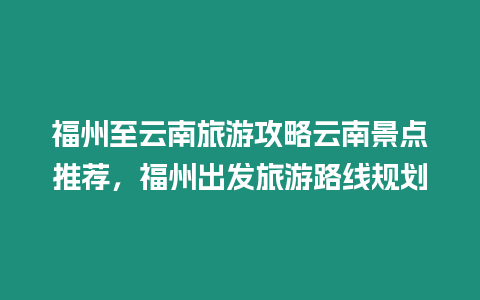 福州至云南旅游攻略云南景点推荐，福州出发旅游路线规划